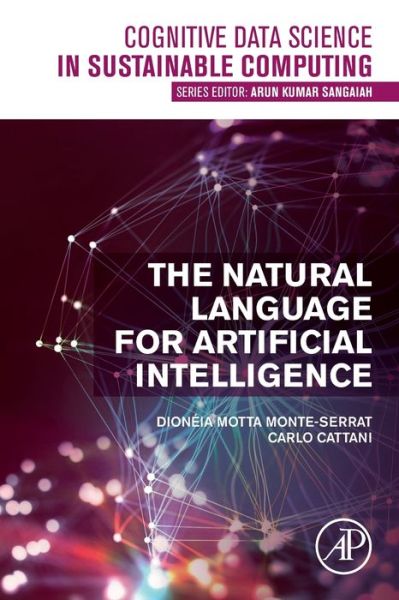 COGNITIVE DATA SCIENCE IN SUSTAINABLE COMPUTING

SERIES EDITOR: ARUN KUMAR SANGAIAH

THE NATURAL LANGUAGE FOR ARTIFICIAL INTELLIGENCE

DIONÉIA MOTTA MONTE-SERRAT
CARLO CATTANI

AP